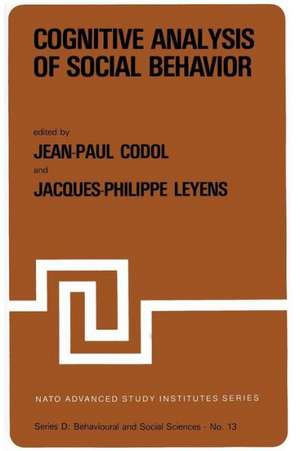 COGNITIVE ANALYSIS OF SOCIAL BEHAVIOR

edited by
JEAN-PAUL CODOL
and
JACQUES-PHILIPPE LEYENS

NATO ADVANCED STUDY INSTITUTES SERIES

Series D: Behavioural and Social Sciences - No. 13